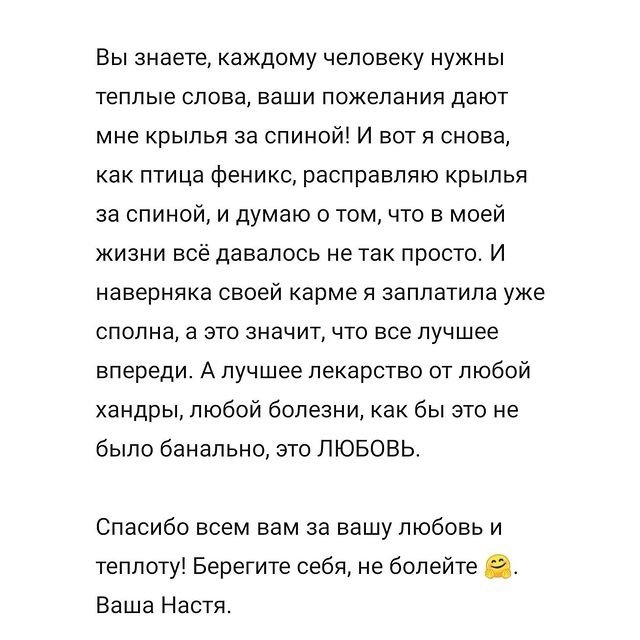 Вы знаете, каждому человеку нужны теплые слова, ваши пожелания дают мне крылья за спиной! И вот я снова, как птица феникс, расправляю крылья за спиной, и думаю о том, что в моей жизни всё давалось не так просто. И наверняка своей карме я заплатила уже сполна, а это значит, что все лучшее впереди. А лучшее лекарство от любой хандры, любой болезни, как бы это не было банально, это ЛЮБОВЬ.

Спасибо всем вам за вашу любовь и теплоту! Берегите себя, не болейте 🤗.
Ваша Настя.